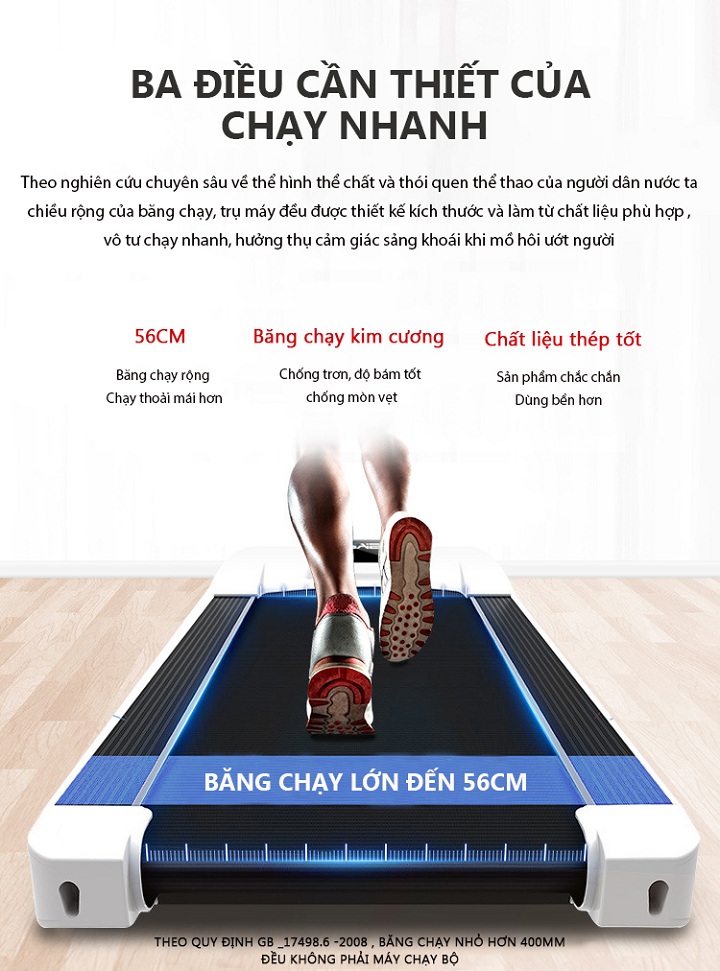 BA ĐIỀU CẦN THIẾT CỦA CHẠY NHANH

Theo nghiên cứu chuyên sâu về thể hình thể chất và thói quen thể thao của người dân nước ta chiều rộng của băng chạy, trụ máy đều được thiết kế kích thước và làm từ chất liệu phù hợp , vô tư chạy nhanh, hưởng thụ cảm giác sảng khoái khi mồ hôi ướt người

56CM
Băng chạy rộng
Chạy thoải mái hơn

Băng chạy kim cương
Chống trơn, độ bám tốt
chống mòn vẹt

Chất liệu thép tốt
Sản phẩm chắc chắn
Dùng bền hơn

BĂNG CHẠY LỚN ĐẾN 56CM

THEO QUY ĐỊNH GB _17498.6 -2008 , BĂNG CHẠY NHỎ HƠN 400MM
ĐỀU KHÔNG PHẢI MÁY CHẠY BỘ